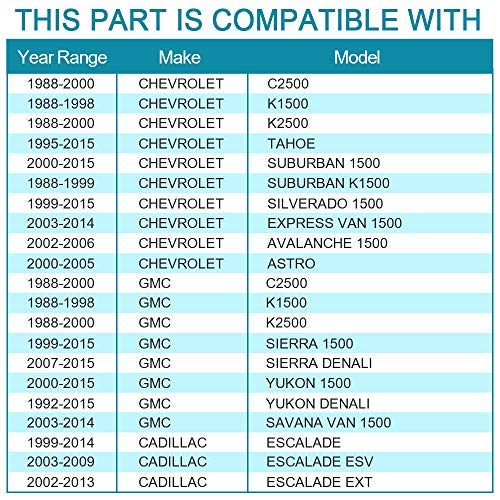 THIS PART IS COMPATIBLE WITH

| Year Range | Make | Model |
|---|---|---|
| 1988-2000 | CHEVROLET | C2500 |
| 1988-1998 | CHEVROLET | K1500 |
| 1988-2000 | CHEVROLET | K2500 |
| 1995-2015 | CHEVROLET | TAHOE |
| 2000-2015 | CHEVROLET | SUBURBAN 1500 |
| 1988-1999 | CHEVROLET | SUBURBAN K1500 |
| 1999-2015 | CHEVROLET | SILVERADO 1500 |
| 2003-2014 | CHEVROLET | EXPRESS VAN 1500 |
| 2002-2006 | CHEVROLET | AVALANCHE 1500 |
| 2000-2005 | CHEVROLET | ASTRO |
| 1988-2000 | GMC | C2500 |
| 1988-1998 | GMC | K1500 |
| 1988-2000 | GMC | K2500 |
| 1999-2015 | GMC | SIERRA 1500 |
| 2007-2015 | GMC | SIERRA DENALI |
| 2000-2015 | GMC | YUKON 1500 |
| 1992-2015 | GMC | YUKON DENALI |
| 2003-2014 | GMC | SAVANA VAN 1500 |
| 1999-2014 | CADILLAC | ESCALADE |
| 2003-2009 | CADILLAC | ESCALADE ESV |
| 2002-2013 | CADILLAC | ESCALADE EXT |